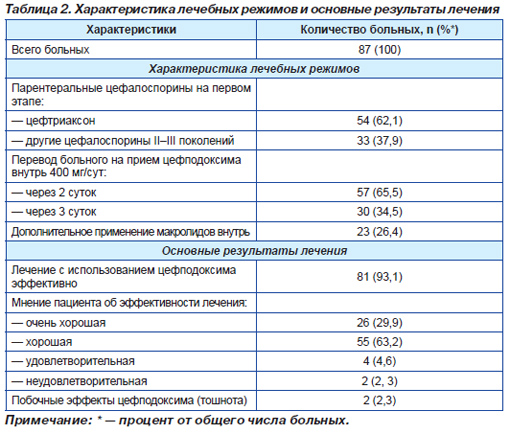 Таблица 2. Характеристика лечебных режимов и основные результаты лечения

| Характеристики | Количество больных, n (%*) |
|---|---|
| Всего больных | 87 (100) |
| Характеристика лечебных режимов | |
| Парентеральные цефалоспорины на первом этапе: | |
| — цефтриаксон | 54 (62,1) |
| — другие цефалоспорины II–III поколений | 33 (37,9) |
| Перевод больного на прием цефподоксима внутрь 400 мг/сут: | |
| — через 2 суток | 57 (65,5) |
| — через 3 суток | 30 (34,5) |
| Дополнительное применение макролидов внутрь | 23 (26,4) |
| Основные результаты лечения | |
| Лечение с использованием цефподоксима эффективно | 81 (93,1) |
| Мнение пациента об эффективности лечения: | |
| — очень хорошая | 26 (29,9) |
| — хорошая | 55 (63,2) |
| — удовлетворительная | 4 (4,6) |
| — неудовлетворительная | 2 (2, 3) |
| Побочные эффекты цефподоксима (тошнота) | 2 (2,3) |

Примечание: * — процент от общего числа больных.